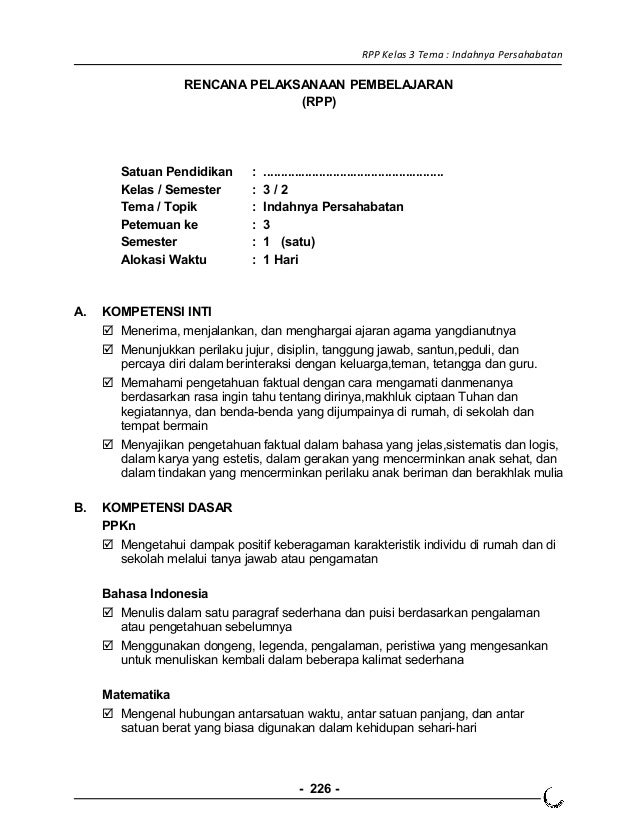 RPP Kelas 3 Tema : Indahnya Persahabatan

RENCANA PELAKSANAAN PEMBELAJARAN
(RPP)

Satuan Pendidikan : ..................................................
Kelas / Semester : 3 / 2
Tema / Topik : Indahnya Persahabatan
Petemuan ke : 3
Semester : 1 (satu)
Alokasi Waktu : 1 Hari

A. KOMPETENSI INTI
☑ Menerima, menjalankan, dan menghargai ajaran agama yangdianutnya
☑ Menunjukkan perilaku jujur, disiplin, tanggung jawab, santun,peduli, dan percaya diri dalam berinteraksi dengan keluarga,teman, tetangga dan guru.
☑ Memahami pengetahuan faktual dengan cara mengamati danmenanya berdasarkan rasa ingin tahu tentang dirinya,makhluk ciptaan Tuhan dan kegiatannya, dan benda-benda yang dijumpainya di rumah, di sekolah dan tempat bermain
☑ Menyajikan pengetahuan faktual dalam bahasa yang jelas,sistematis dan logis, dalam karya yang estetis, dalam gerakan yang mencerminkan anak sehat, dan dalam tindakan yang mencerminkan perilaku anak beriman dan berakhlak mulia

B. KOMPETENSI DASAR
PPKn
☑ Mengetahui dampak positif keberagaman karakteristik individu di rumah dan di sekolah melalui tanya jawab atau pengamatan

Bahasa Indonesia
☑ Menulis dalam satu paragraf sederhana dan puisi berdasarkan pengalaman atau pengetahuan sebelumnya
☑ Menggunakan dongeng, legenda, pengalaman, peristiwa yang mengesankan untuk menuliskan kembali dalam beberapa kalimat sederhana

Matematika
☑ Mengenal hubungan antarsatuan waktu, antar satuan panjang, dan antar satuan berat yang biasa digunakan dalam kehidupan sehari-hari

- 226 -